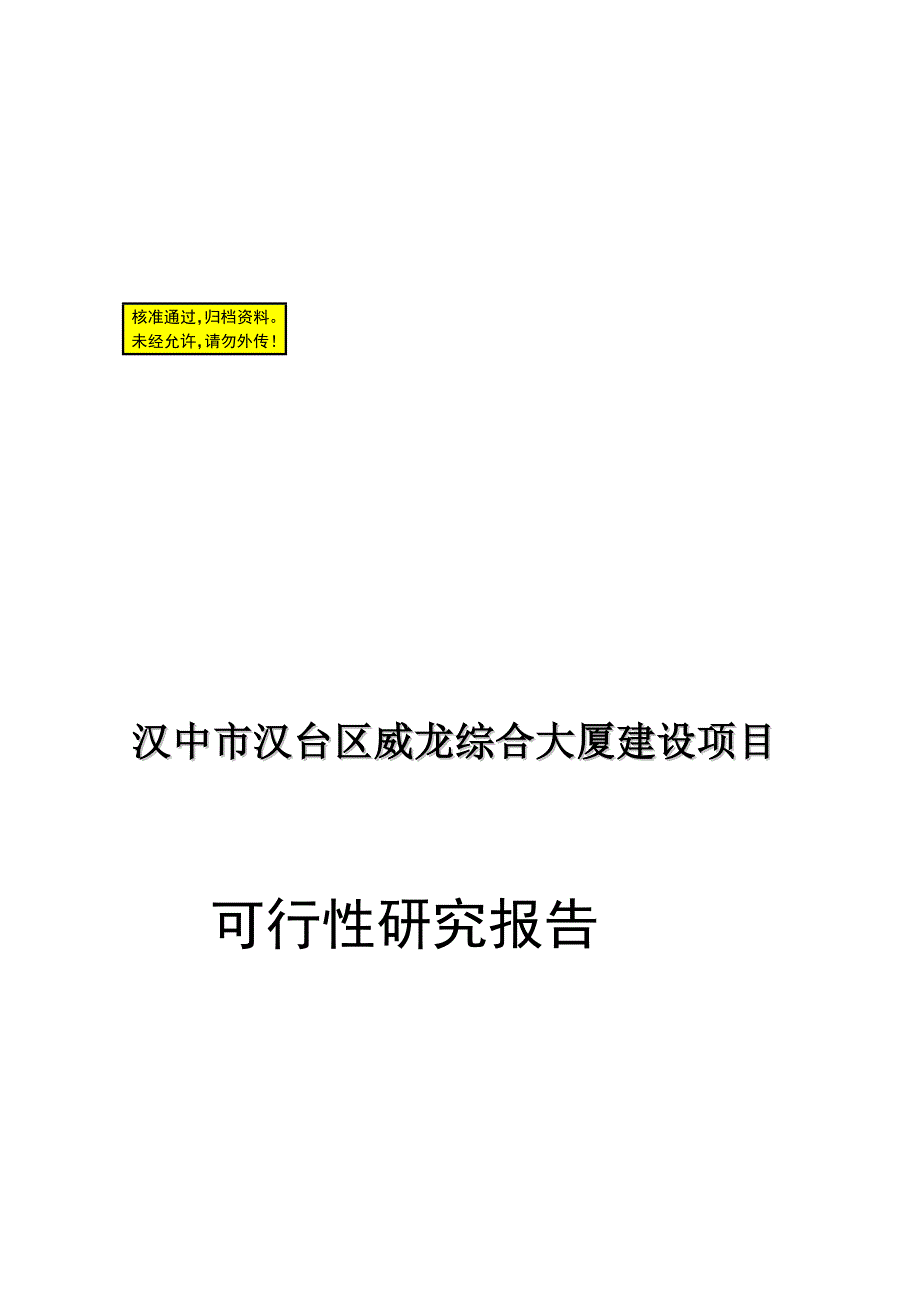 核准通过，归档资料。
未经允许，请勿外传！

汉中市汉台区威龙综合大厦建设项目

可行性研究报告